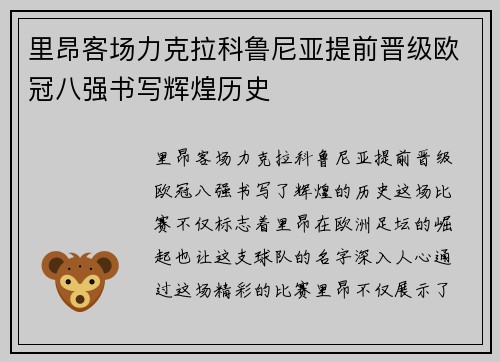 里昂客场力克拉科鲁尼亚提前晋级欧冠八强书写辉煌历史

里昂客场力克拉科鲁尼亚提前晋级欧冠八强书写了辉煌的历史这场比赛不仅标志着里昂在欧洲足坛的崛起也让这支球队的名字深入人心通过这场精彩的比赛里昂不仅展示了